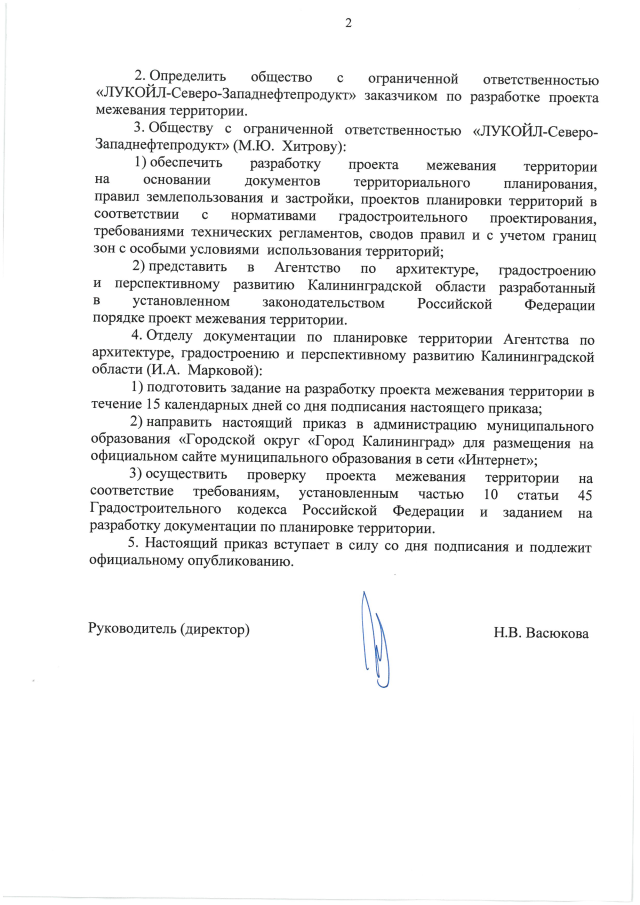 2

2. Определить общество с ограниченной ответственностью «ЛУКОЙЛ-Северо-Западнефтепродукт» заказчиком по разработке проекта межевания территории.

3. Обществу с ограниченной ответственностью «ЛУКОЙЛ-Северо-Западнефтепродукт» (М.Ю. Хитрову):

1) обеспечить разработку проекта межевания территории на основании документов территориального планирования, правил землепользования и застройки, проектов планировки территорий в соответствии с нормативами градостроительного проектирования, требованиями технических регламентов, сводов правил и с учетом границ зон с особыми условиями использования территорий;

2) представить в Агентство по архитектуре, градостроению и перспективному развитию Калининградской области разработанный в установленном законодательством Российской Федерации порядке проект межевания территории.

4. Отделу документации по планировке территории Агентства по архитектуре, градостроению и перспективному развитию Калининградской области (И.А. Марковой):

1) подготовить задание на разработку проекта межевания территории в течение 15 календарных дней со дня подписания настоящего приказа;

2) направить настоящий приказ в администрацию муниципального образования «Городской округ «Город Калининград» для размещения на официальном сайте муниципального образования в сети «Интернет»;

3) осуществить проверку проекта межевания территории на соответствие требованиям, установленным частью 10 статьи 45 Градостроительного кодекса Российской Федерации и заданием на разработку документации по планировке территории.

5. Настоящий приказ вступает в силу со дня подписания и подлежит официальному опубликованию.

Руководитель (директор)

Н.В. Васюкова